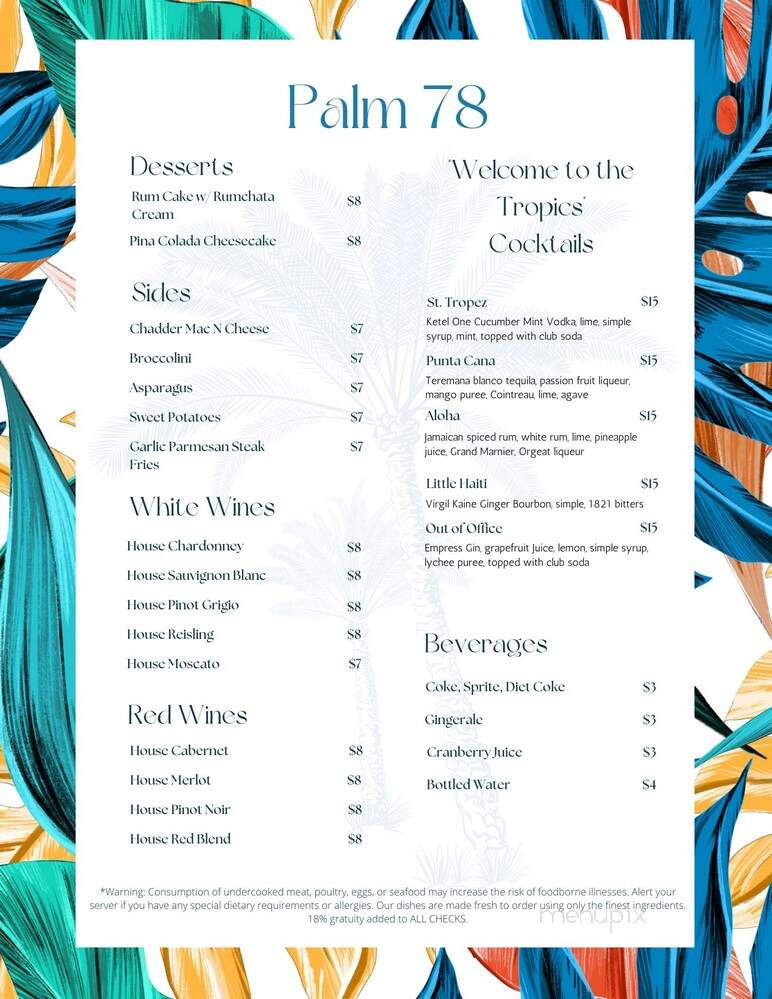 Palm 78

Desserts

Rum Cake w/ Rumchata Cream $8

Pina Colada Cheesecake $8

Sides

Chadder Mac N Cheese $7

Broccolini $7

Asparagus $7

Sweet Potatoes $7

Garlic Parmesan Steak Fries $7

White Wines

House Chardonney $8

House Sauvignon Blanc $8

House Pinot Grigio $8

House Reisling $8

House Moscato $7

Red Wines

House Cabernet $8

House Merlot $8

House Pinot Noir $8

House Red Blend $8

'Welcome to the Tropics' Cocktails

St. Tropez $15
Ketel One Cucumber Mint Vodka, lime, simple syrup, mint, topped with club soda

Punta Cana $15
Teremana blanco tequila, passion fruit liqueur, mango puree, Cointreau, lime, agave

Aloha $15
Jamaican spiced rum, white rum, lime, pineapple juice, Grand Marnier, Orgeat liqueur

Little Haiti $15
Virgil Kaine Ginger Bourbon, simple, 1821 bitters

Out of Office $15
Empress Gin, grapefruit Juice, lemon, simple syrup, lychee puree, topped with club soda

Beverages

Coke, Sprite, Diet Coke $3

Gingerale $3

Cranberry Juice $3

Bottled Water $4

*Warning: Consumption of undercooked meat, poultry, eggs, or seafood may increase the risk of foodborne illnesses. Alert your server if you have any special dietary requirements or allergies. Our dishes are made fresh to order using only the finest ingredients. 18% gratuity added to ALL CHECKS.

menupix